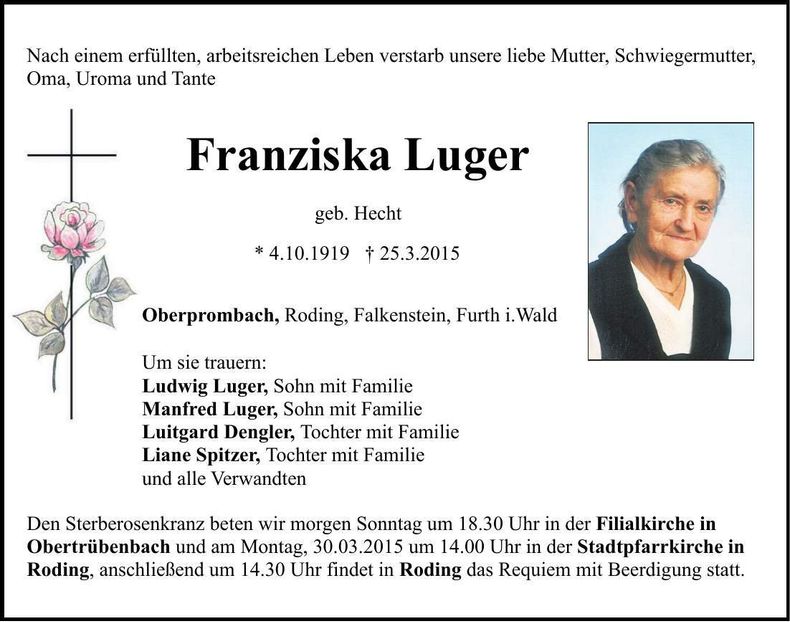 Nach einem erfüllten, arbeitsreichen Leben verstarb unsere liebe Mutter, Schwiegermutter, Oma, Uroma und Tante

Franziska Luger

geb. Hecht

* 4.10.1919 † 25.3.2015

Oberprombach, Roding, Falkenstein, Furth i.Wald

Um sie trauern:
Ludwig Luger, Sohn mit Familie
Manfred Luger, Sohn mit Familie
Luitgard Dengler, Tochter mit Familie
Liane Spitzer, Tochter mit Familie
und alle Verwandten

Den Sterberosenkranz beten wir morgen Sonntag um 18.30 Uhr in der Filialkirche in Obertrübenbach und am Montag, 30.03.2015 um 14.00 Uhr in der Stadtpfarrkirche in Roding, anschließend um 14.30 Uhr findet in Roding das Requiem mit Beerdigung statt.